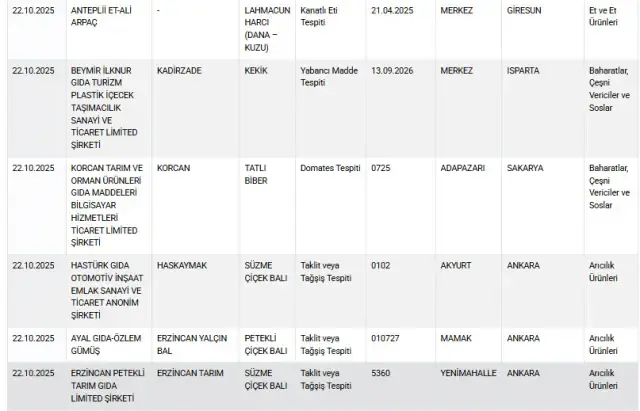 | | | | | | | | | |
|---|---|---|---|---|---|---|---|---|
| 22.10.2025 | ANTEPLİİ ET-ALİ ARPAÇ | - | LAHMACUN HARCI (DANA – KUZU) | Kanatlı Eti Tespiti | 21.04.2025 | MERKEZ | GİRESUN | Et ve Et Ürünleri |
| 22.10.2025 | BEYMİR İLKNUR GIDA TURİZM PLASTİK İÇECEK TAŞIMACILIK SANAYİ VE TİCARET LİMİTED ŞİRKETİ | KADİRZADE | KEKİK | Yabancı Madde Tespiti | 13.09.2026 | MERKEZ | ISPARTA | Baharatlar, Çeşni Vericiler ve Soslar |
| 22.10.2025 | KORCAN TARIM VE ORMAN ÜRÜNLERİ GIDA MADDELERİ BİLGİSAYAR HİZMETLERİ TİCARET LİMİTED ŞİRKETİ | KORCAN | TATLI BİBER | Domates Tespiti | 0725 | ADAPAZARI | SAKARYA | Baharatlar, Çeşni Vericiler ve Soslar |
| 22.10.2025 | HASTÜRK GIDA OTOMOTİV İNŞAAT EMLAK SANAYİ VE TİCARET ANONİM ŞİRKETİ | HASKAYMAK | SÜZME ÇİÇEK BALI | Taklit veya Tağşiş Tespiti | 0102 | AKYURT | ANKARA | Arıcılık Ürünleri |
| 22.10.2025 | AYAL GIDA-ÖZLEM GÜMÜŞ | ERZİNCAN YALÇIN BAL | PETEKLİ ÇİÇEK BALI | Taklit veya Tağşiş Tespiti | 010727 | MAMAK | ANKARA | Arıcılık Ürünleri |
| 22.10.2025 | ERZİNCAN PETEKLİ TARIM GIDA LİMİTED ŞİRKETİ | ERZİNCAN TARIM | SÜZME ÇİÇEK BALI | Taklit veya Tağşiş Tespiti | 5360 | YENİMAHALLE | ANKARA | Arıcılık Ürünleri |